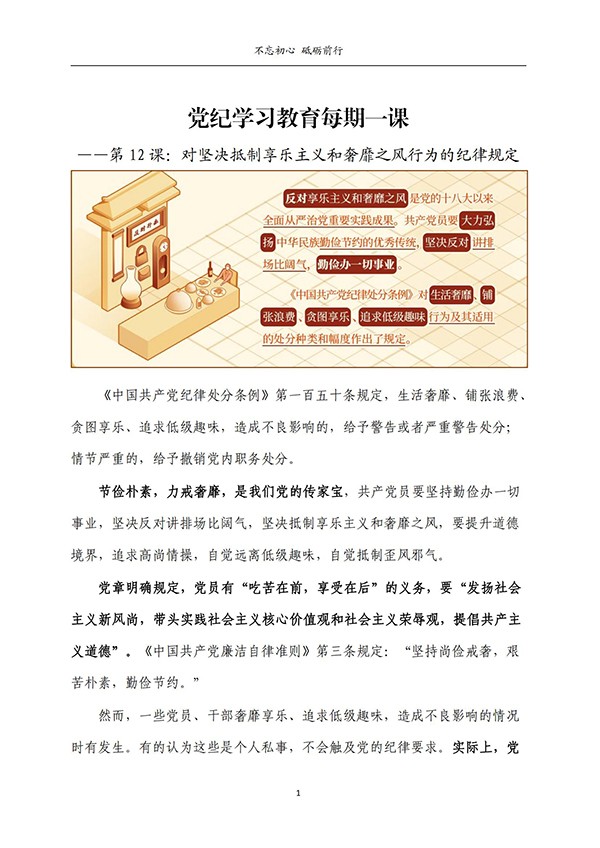 不忘初心 砥砺前行

党纪学习教育每期一课

——第 12 课：对坚决抵制享乐主义和奢靡之风行为的纪律规定

反对享乐主义和奢靡之风是党的十八大以来全面从严治党重要实践成果。共产党员要大力弘扬中华民族勤俭节约的优秀传统，坚决反对讲排场比阔气，勤俭办一切事业。

《中国共产党纪律处分条例》对生活奢靡、铺张浪费、贪图享乐、追求低级趣味行为及其适用的处分种类和幅度作出了规定。

《中国共产党纪律处分条例》第一百五十条规定，生活奢靡、铺张浪费、贪图享乐、追求低级趣味，造成不良影响的，给予警告或者严重警告处分；情节严重的，给予撤销党内职务处分。

节俭朴素，力戒奢靡，是我们党的传家宝，共产党员要坚持勤俭办一切事业，坚决反对讲排场比阔气，坚决抵制享乐主义和奢靡之风，要提升道德境界，追求高尚情操，自觉远离低级趣味，自觉抵制歪风邪气。

党章明确规定，党员有“吃苦在前，享受在后”的义务，要“发扬社会主义新风尚，带头实践社会主义核心价值观和社会主义荣辱观，提倡共产主义道德”。《中国共产党廉洁自律准则》第三条规定：“坚持尚俭戒奢，艰苦朴素，勤俭节约。”

然而，一些党员、干部奢靡享乐、追求低级趣味，造成不良影响的情况时有发生。有的认为这些是个人私事，不会触及党的纪律要求。实际上，党

1